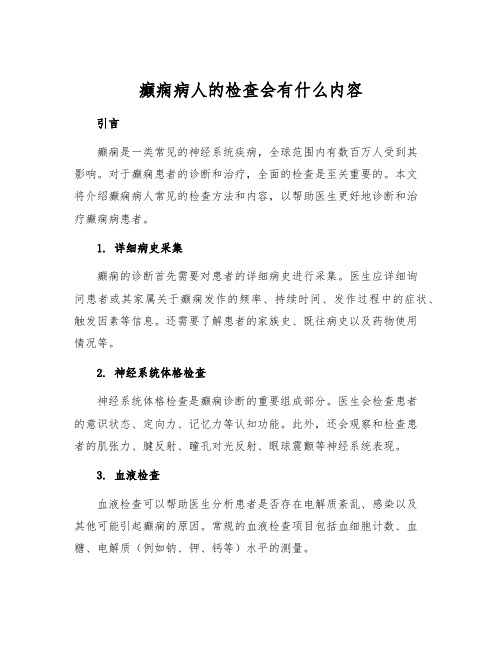 癫痫病人的检查会有什么内容

引言

癫痫是一类常见的神经系统疾病，全球范围内有数百万人受到其影响。对于癫痫患者的诊断和治疗，全面的检查是至关重要的。本文将介绍癫痫病人常见的检查方法和内容，以帮助医生更好地诊断和治疗癫痫病患者。

1. 详细病史采集

癫痫的诊断首先需要对患者的详细病史进行采集。医生应详细询问患者或其家属关于癫痫发作的频率、持续时间、发作过程中的症状、触发因素等信息。还需要了解患者的家族史、既往病史以及药物使用情况等。

2. 神经系统体格检查

神经系统体格检查是癫痫诊断的重要组成部分。医生会检查患者的意识状态、定向力、记忆力等认知功能。此外，还会观察和检查患者的肌张力、腱反射、瞳孔对光反射、眼球震颤等神经系统表现。

3. 血液检查

血液检查可以帮助医生分析患者是否存在电解质紊乱、感染以及其他可能引起癫痫的原因。常规的血液检查项目包括血细胞计数、血糖、电解质（例如钠、钾、钙等）水平的测量。